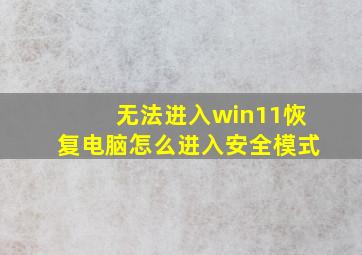 无法进入win11恢复电脑怎么进入安全模式